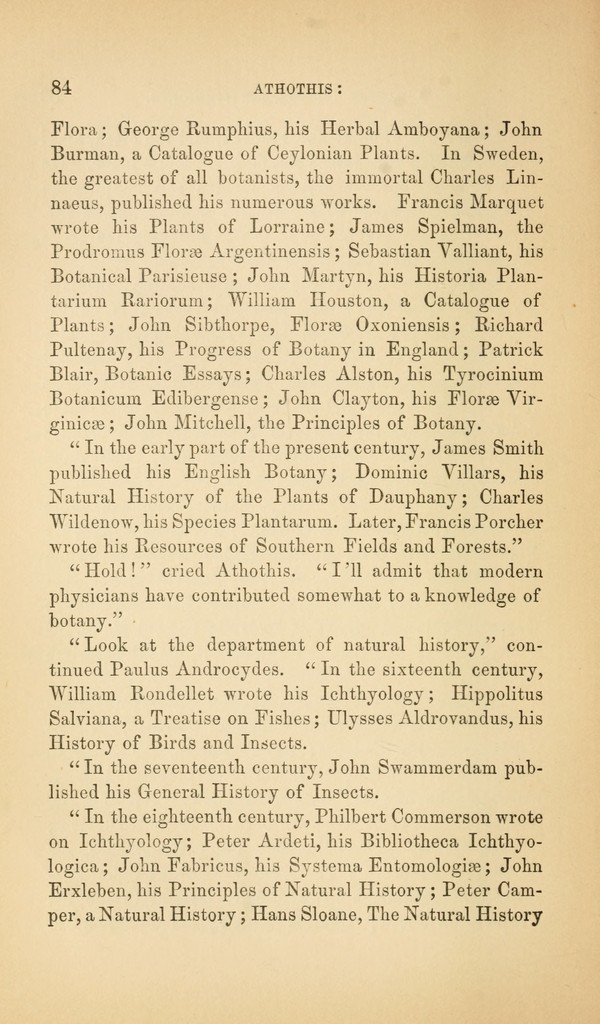 84 ATHOTHIS:

Flora; George Rumphius, his Herbal Amboyana; John Burman, a Catalogue of Ceylonian Plants. In Sweden, the greatest of all botanists, the immortal Charles Linnaeus, published his numerous works. Francis Marquet wrote his Plants of Lorraine; James Spielman, the Prodromus Floræ Argentinensis; Sebastian Valliant, his Botanical Parisieuse; John Martyn, his Historia Plantarium Rariorum; William Houston, a Catalogue of Plants; John Sibthorpe, Floræ Oxoniensis; Richard Pultenay, his Progress of Botany in England; Patrick Blair, Botanic Essays; Charles Alston, his Tyrocinium Botanicum Edibergense; John Clayton, his Floræ Virginicæ; John Mitchell, the Principles of Botany.

"In the early part of the present century, James Smith published his English Botany; Dominic Villars, his Natural History of the Plants of Dauphany; Charles Wildenow, his Species Plantarum. Later, Francis Porcher wrote his Resources of Southern Fields and Forests."

"Hold!" cried Athothis. "I'll admit that modern physicians have contributed somewhat to a knowledge of botany."

"Look at the department of natural history," continued Paulus Androcydes. "In the sixteenth century, William Rondellet wrote his Ichthyology; Hippolitus Salviana, a Treatise on Fishes; Ulysses Aldrovandus, his History of Birds and Insects.

"In the seventeenth century, John Swammerdam published his General History of Insects.

"In the eighteenth century, Philbert Commerson wrote on Ichthyology; Peter Ardeti, his Bibliotheca Ichthyologica; John Fabricus, his Systema Entomologiæ; John Erxleben, his Principles of Natural History; Peter Camper, a Natural History; Hans Sloane, The Natural History